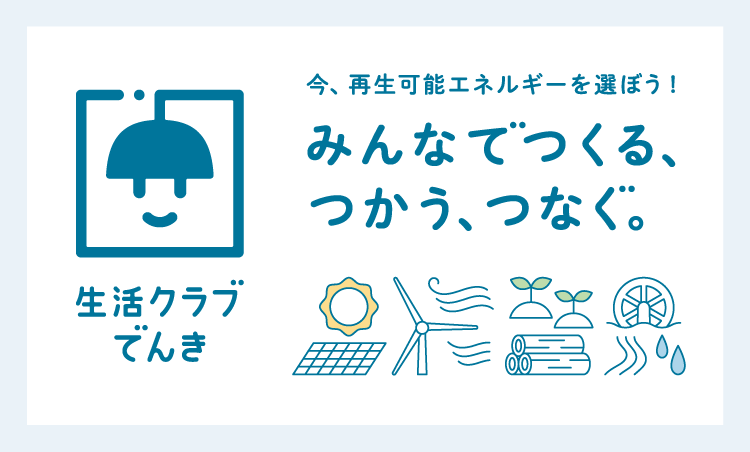 生活クラブ
でんき

今、再生可能エネルギーを選ぼう！

みんなでつくる、
つかう、つなぐ。